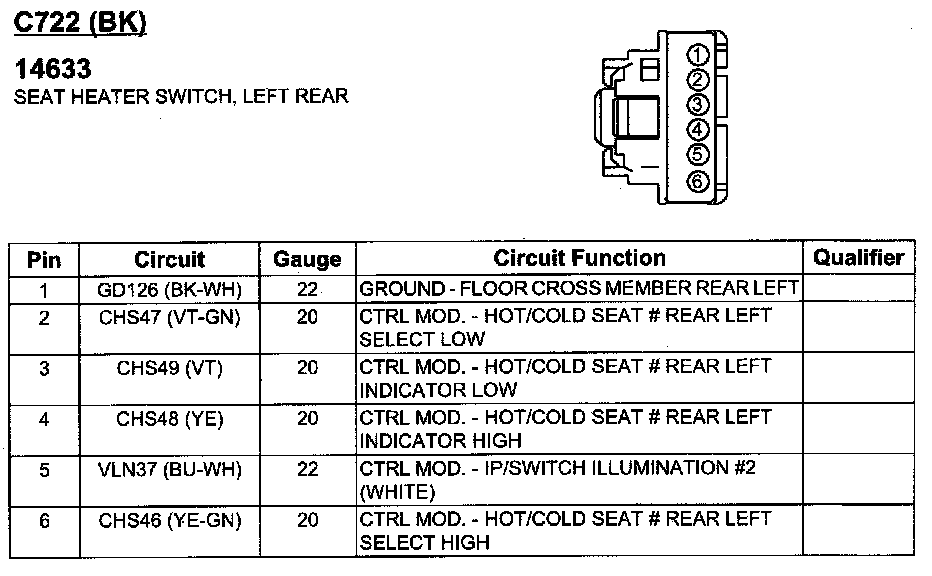 C722 (BK)

14633
SEAT HEATER SWITCH, LEFT REAR

①
②
③
④
⑤
⑥

| Pin | Circuit | Gauge | Circuit Function | Qualifier |
|---|---|---|---|---|
| 1 | GD126 (BK-WH) | 22 | GROUND - FLOOR CROSS MEMBER REAR LEFT | |
| 2 | CHS47 (VT-GN) | 20 | CTRL MOD. - HOT/COLD SEAT # REAR LEFT SELECT LOW | |
| 3 | CHS49 (VT) | 20 | CTRL MOD. - HOT/COLD SEAT # REAR LEFT INDICATOR LOW | |
| 4 | CHS48 (YE) | 20 | CTRL MOD. - HOT/COLD SEAT # REAR LEFT INDICATOR HIGH | |
| 5 | VLN37 (BU-WH) | 22 | CTRL MOD. - IP/SWITCH ILLUMINATION #2 (WHITE) | |
| 6 | CHS46 (YE-GN) | 20 | CTRL MOD. - HOT/COLD SEAT # REAR LEFT SELECT HIGH | |